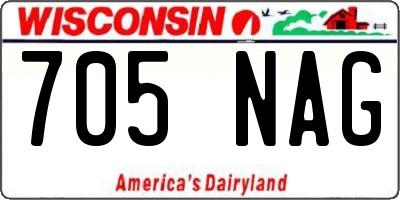 WISCONSIN

705 NAG

America's Dairyland